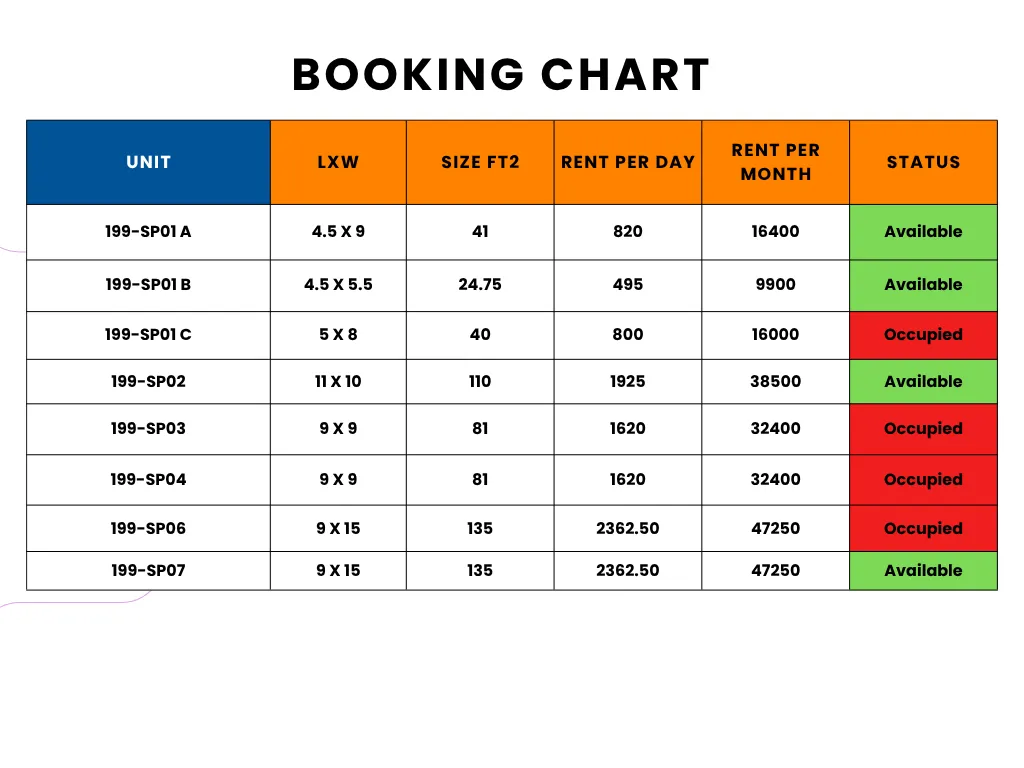 BOOKING CHART

| UNIT | LXW | SIZE FT2 | RENT PER DAY | RENT PER MONTH | STATUS |
|---|---|---|---|---|---|
| 199-SP01 A | 4.5 X 9 | 41 | 820 | 16400 | Available |
| 199-SP01 B | 4.5 X 5.5 | 24.75 | 495 | 9900 | Available |
| 199-SP01 C | 5 X 8 | 40 | 800 | 16000 | Occupied |
| 199-SP02 | 11 X 10 | 110 | 1925 | 38500 | Available |
| 199-SP03 | 9 X 9 | 81 | 1620 | 32400 | Occupied |
| 199-SP04 | 9 X 9 | 81 | 1620 | 32400 | Occupied |
| 199-SP06 | 9 X 15 | 135 | 2362.50 | 47250 | Occupied |
| 199-SP07 | 9 X 15 | 135 | 2362.50 | 47250 | Available |